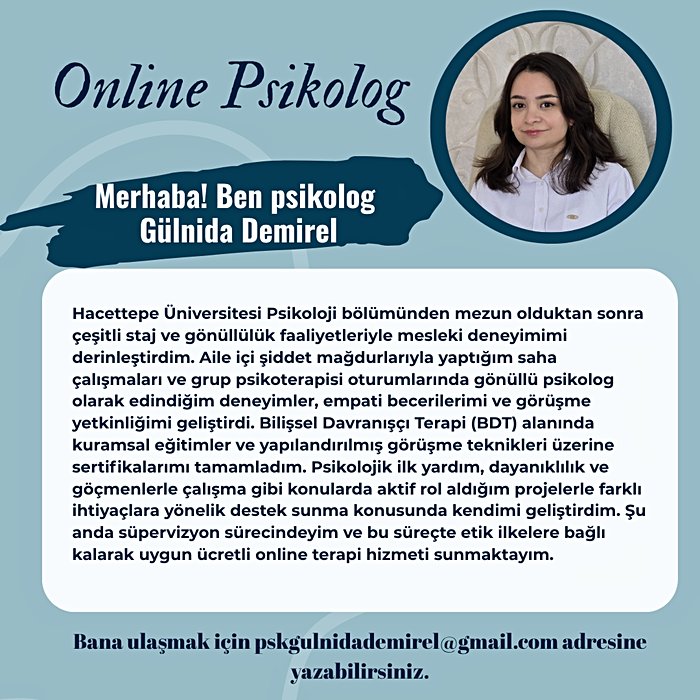 Online Psikolog

Merhaba! Ben psikolog Gülnida Demirel

Hacettepe Üniversitesi Psikoloji bölümünden mezun olduktan sonra çeşitli staj ve gönüllülük faaliyetleriyle mesleki deneyimimi derinleştirdim. Aile içi şiddet mağdurlarıyla yaptığım saha çalışmaları ve grup psikoterapisi oturumlarında gönüllü psikolog olarak edindiğim deneyimler, empati becerilerimi ve görüşme yetkinliğimi geliştirdi. Bilişsel Davranışçı Terapi (BDT) alanında kuramsal eğitimler ve yapılandırılmış görüşme teknikleri üzerine sertifikalarımı tamamladım. Psikolojik ilk yardım, dayanıklılık ve göçmenlerle çalışma gibi konularda aktif rol aldığım projelerle farklı ihtiyaçlara yönelik destek sunma konusunda kendimi geliştirdim. Şu anda süpervizyon sürecindeyim ve bu süreçte etik ilkelere bağlı kalarak uygun ücretli online terapi hizmeti sunmaktayım.

Bana ulaşmak için pskgulnidademirel@gmail.com adresine yazabilirsiniz.